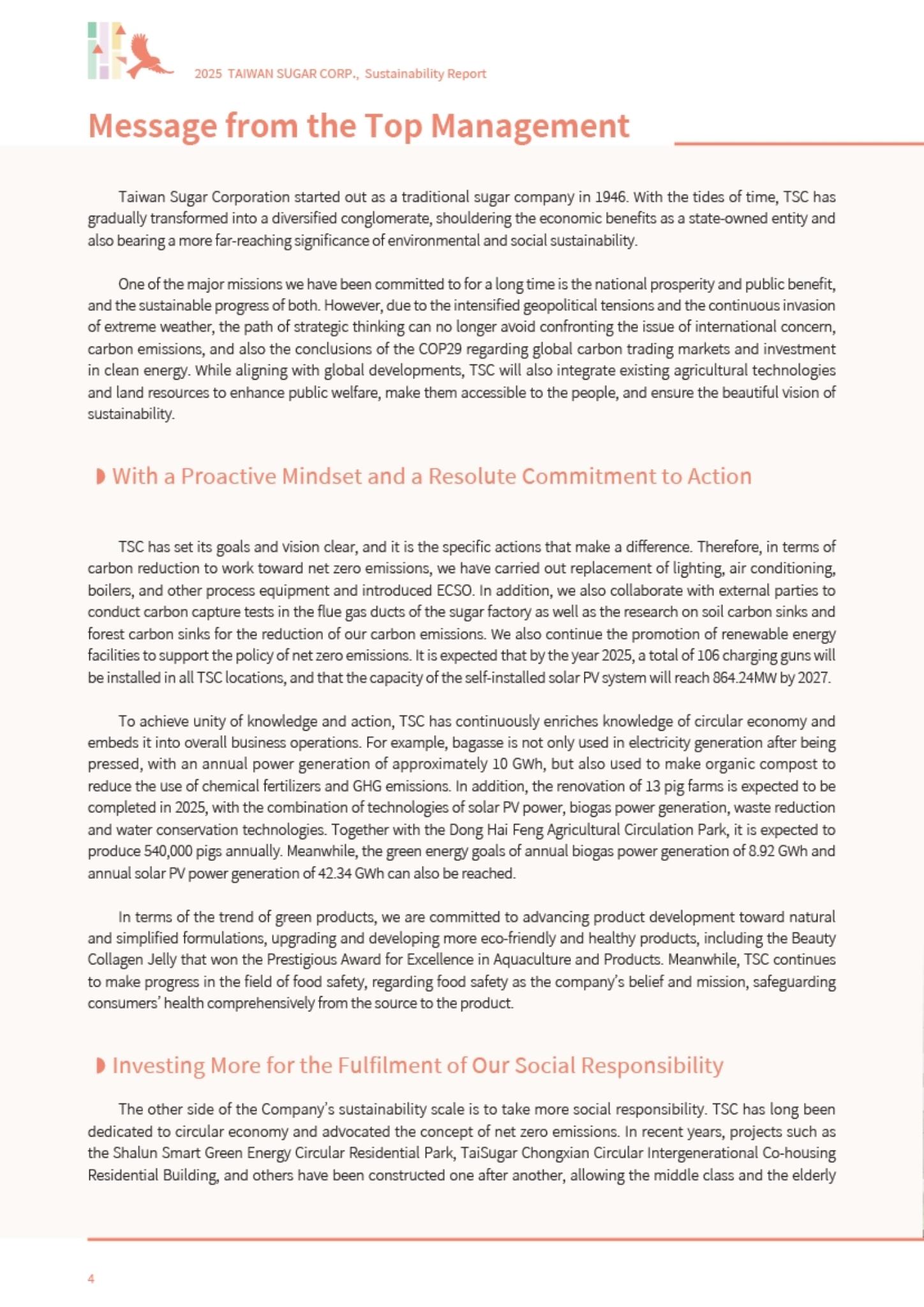 2025 TAIWAN SUGAR CORP., Sustainability Report

Message from the Top Management

Taiwan Sugar Corporation started out as a traditional sugar company in 1946. With the tides of time, TSC has gradually transformed into a diversified conglomerate, shouldering the economic benefits as a state-owned entity and also bearing a more far-reaching significance of environmental and social sustainability.

One of the major missions we have been committed to for a long time is the national prosperity and public benefit, and the sustainable progress of both. However, due to the intensified geopolitical tensions and the continuous invasion of extreme weather, the path of strategic thinking can no longer avoid confronting the issue of international concern, carbon emissions, and also the conclusions of the COP29 regarding global carbon trading markets and investment in clean energy. While aligning with global developments, TSC will also integrate existing agricultural technologies and land resources to enhance public welfare, make them accessible to the people, and ensure the beautiful vision of sustainability.

With a Proactive Mindset and a Resolute Commitment to Action

TSC has set its goals and vision clear, and it is the specific actions that make a difference. Therefore, in terms of carbon reduction to work toward net zero emissions, we have carried out replacement of lighting, air conditioning, boilers, and other process equipment and introduced ECSO. In addition, we also collaborate with external parties to conduct carbon capture tests in the flue gas ducts of the sugar factory as well as the research on soil carbon sinks and forest carbon sinks for the reduction of our carbon emissions. We also continue the promotion of renewable energy facilities to support the policy of net zero emissions. It is expected that by the year 2025, a total of 106 charging guns will be installed in all TSC locations, and that the capacity of the self-installed solar PV system will reach 864.24MW by 2027.

To achieve unity of knowledge and action, TSC has continuously enriches knowledge of circular economy and embeds it into overall business operations. For example, bagasse is not only used in electricity generation after being pressed, with an annual power generation of approximately 10 GWh, but also used to make organic compost to reduce the use of chemical fertilizers and GHG emissions. In addition, the renovation of 13 pig farms is expected to be completed in 2025, with the combination of technologies of solar PV power, biogas power generation, waste reduction and water conservation technologies. Together with the Dong Hai Feng Agricultural Circulation Park, it is expected to produce 540,000 pigs annually. Meanwhile, the green energy goals of annual biogas power generation of 8.92 GWh and annual solar PV power generation of 42.34 GWh can also be reached.

In terms of the trend of green products, we are committed to advancing product development toward natural and simplified formulations, upgrading and developing more eco-friendly and healthy products, including the Beauty Collagen Jelly that won the Prestigious Award for Excellence in Aquaculture and Products. Meanwhile, TSC continues to make progress in the field of food safety, regarding food safety as the company's belief and mission, safeguarding consumers' health comprehensively from the source to the product.

Investing More for the Fulfilment of Our Social Responsibility

The other side of the Company's sustainability scale is to take more social responsibility. TSC has long been dedicated to circular economy and advocated the concept of net zero emissions. In recent years, projects such as the Shalun Smart Green Energy Circular Residential Park, TaiSugar Chongxian Circular Intergenerational Co-housing Residential Building, and others have been constructed one after another, allowing the middle class and the elderly

4